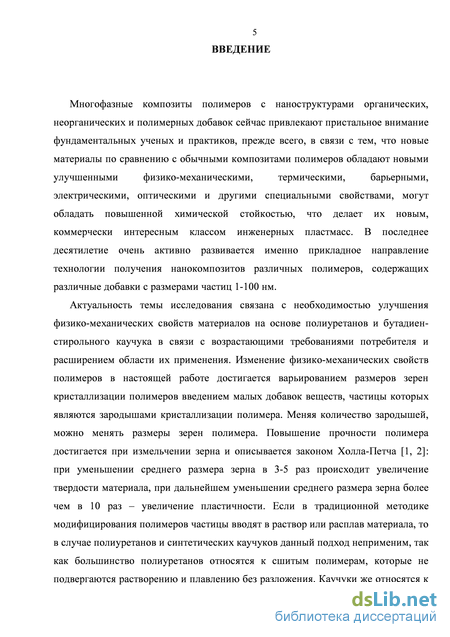 5

ВВЕДЕНИЕ

Многофазные композиты полимеров с наноструктурами органических, неорганических и полимерных добавок сейчас привлекают пристальное внимание фундаментальных ученых и практиков, прежде всего, в связи с тем, что новые материалы по сравнению с обычными композитами полимеров обладают новыми улучшенными физико-механическими, термическими, барьерными, электрическими, оптическими и другими специальными свойствами, могут обладать повышенной химической стойкостью, что делает их новым, коммерчески интересным классом инженерных пластмасс. В последнее десятилетие очень активно развивается именно прикладное направление технологии получения нанокомпозитов различных полимеров, содержащих различные добавки с размерами частиц 1-100 нм.

Актуальность темы исследования связана с необходимостью улучшения физико-механических свойств материалов на основе полиуретанов и бутадиен-стирольного каучука в связи с возрастающими требованиями потребителя и расширением области их применения. Изменение физико-механических свойств полимеров в настоящей работе достигается варьированием размеров зерен кристаллизации полимеров введением малых добавок веществ, частицы которых являются зародышами кристаллизации полимера. Меняя количество зародышей, можно менять размеры зерен полимера. Повышение прочности полимера достигается при измельчении зерна и описывается законом Холла-Петча [1, 2]: при уменьшении среднего размера зерна в 3-5 раз происходит увеличение твердости материала, при дальнейшем уменьшении среднего размера зерна более чем в 10 раз – увеличение пластичности. Если в традиционной методике модифицирования полимеров частицы вводят в раствор или расплав материала, то в случае полиуретанов и синтетических каучуков данный подход неприменим, так как большинство полиуретанов относятся к сшитым полимерам, которые не подвергаются растворению и плавлению без разложения. Каучуки же относятся к

dsLib.net
библиотека диссертаций